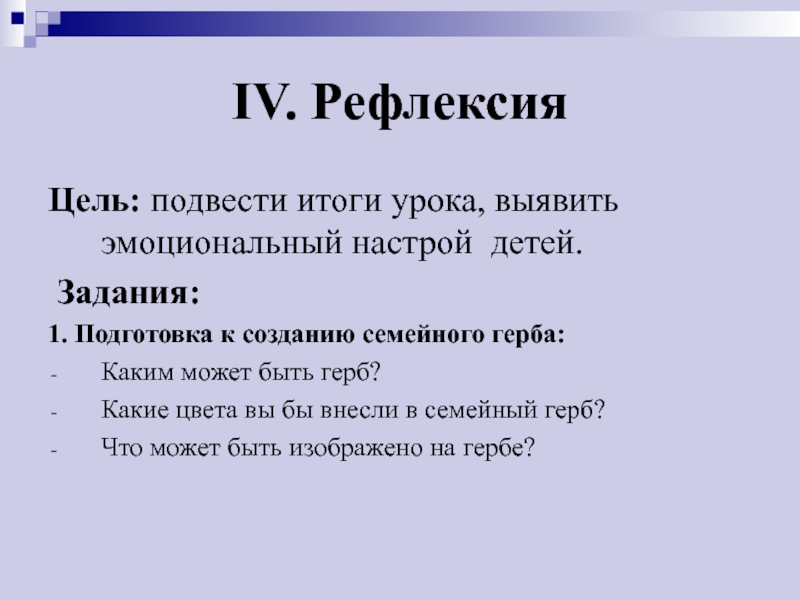 IV. Рефлексия

Цель: подвести итоги урока, выявить эмоциональный настрой детей.

Задания:

1. Подготовка к созданию семейного герба:

- Каким может быть герб?
- Какие цвета вы бы внесли в семейный герб?
- Что может быть изображено на гербе?